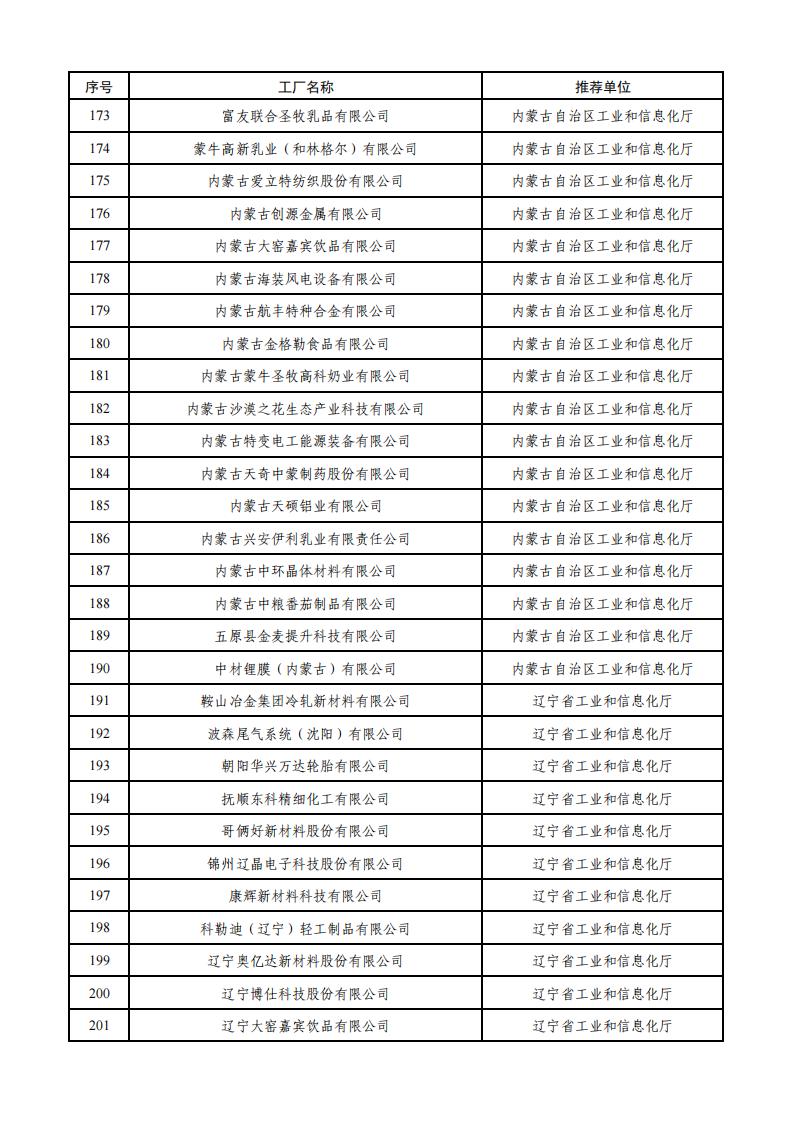 | 序号 | 工厂名称 | 推荐单位 |
|---|---|---|
| 173 | 富友联合圣牧乳品有限公司 | 内蒙古自治区工业和信息化厅 |
| 174 | 蒙牛高新乳业（和林格尔）有限公司 | 内蒙古自治区工业和信息化厅 |
| 175 | 内蒙古爱立特纺织股份有限公司 | 内蒙古自治区工业和信息化厅 |
| 176 | 内蒙古创源金属有限公司 | 内蒙古自治区工业和信息化厅 |
| 177 | 内蒙古大窑嘉宾饮品有限公司 | 内蒙古自治区工业和信息化厅 |
| 178 | 内蒙古海装风电设备有限公司 | 内蒙古自治区工业和信息化厅 |
| 179 | 内蒙古航丰特种合金有限公司 | 内蒙古自治区工业和信息化厅 |
| 180 | 内蒙古金格勒食品有限公司 | 内蒙古自治区工业和信息化厅 |
| 181 | 内蒙古蒙牛圣牧高科奶业有限公司 | 内蒙古自治区工业和信息化厅 |
| 182 | 内蒙古沙漠之花生态产业科技有限公司 | 内蒙古自治区工业和信息化厅 |
| 183 | 内蒙古特变电工能源装备有限公司 | 内蒙古自治区工业和信息化厅 |
| 184 | 内蒙古天奇中蒙制药股份有限公司 | 内蒙古自治区工业和信息化厅 |
| 185 | 内蒙古天硕铝业有限公司 | 内蒙古自治区工业和信息化厅 |
| 186 | 内蒙古兴安伊利乳业有限责任公司 | 内蒙古自治区工业和信息化厅 |
| 187 | 内蒙古中环晶体材料有限公司 | 内蒙古自治区工业和信息化厅 |
| 188 | 内蒙古中粮番茄制品有限公司 | 内蒙古自治区工业和信息化厅 |
| 189 | 五原县金麦提升科技有限公司 | 内蒙古自治区工业和信息化厅 |
| 190 | 中材锂膜（内蒙古）有限公司 | 内蒙古自治区工业和信息化厅 |
| 191 | 鞍山冶金集团冷轧新材料有限公司 | 辽宁省工业和信息化厅 |
| 192 | 波森尾气系统（沈阳）有限公司 | 辽宁省工业和信息化厅 |
| 193 | 朝阳华兴万达轮胎有限公司 | 辽宁省工业和信息化厅 |
| 194 | 抚顺东科精细化工有限公司 | 辽宁省工业和信息化厅 |
| 195 | 哥俩好新材料股份有限公司 | 辽宁省工业和信息化厅 |
| 196 | 锦州辽晶电子科技股份有限公司 | 辽宁省工业和信息化厅 |
| 197 | 康辉新材料科技有限公司 | 辽宁省工业和信息化厅 |
| 198 | 科勒迪（辽宁）轻工制品有限公司 | 辽宁省工业和信息化厅 |
| 199 | 辽宁奥亿达新材料股份有限公司 | 辽宁省工业和信息化厅 |
| 200 | 辽宁博仕科技股份有限公司 | 辽宁省工业和信息化厅 |
| 201 | 辽宁大窑嘉宾饮品有限公司 | 辽宁省工业和信息化厅 |